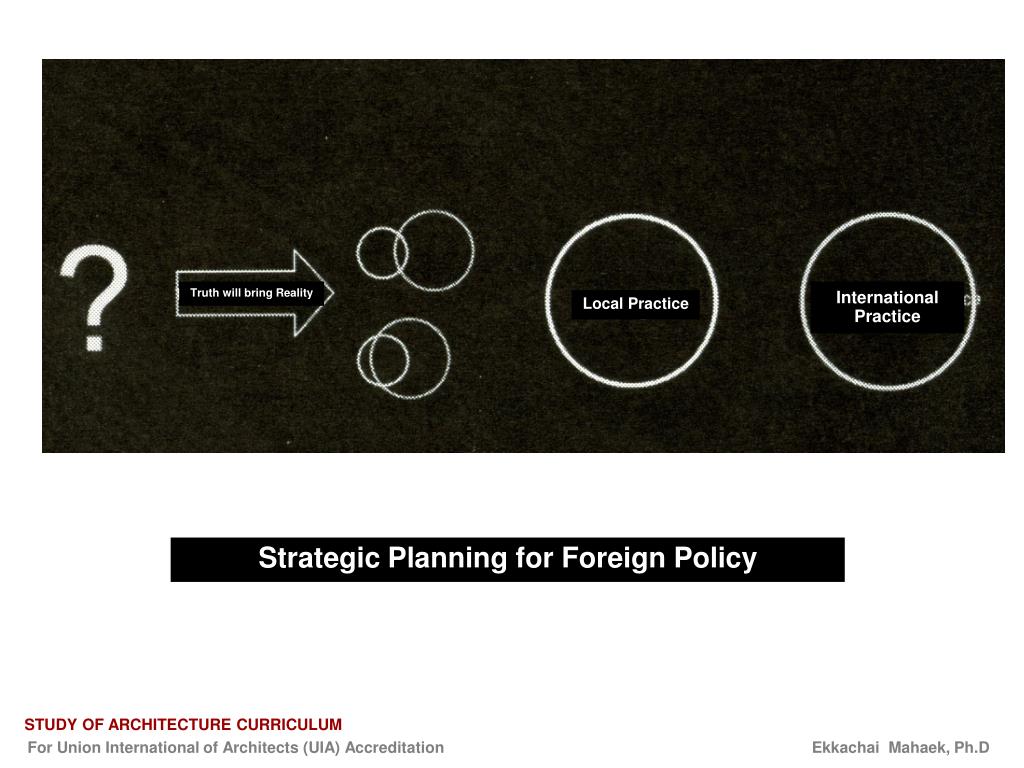 ?

Truth will bring Reality

Local Practice

International Practice

Strategic Planning for Foreign Policy

STUDY OF ARCHITECTURE CURRICULUM
For Union International of Architects (UIA) Accreditation

Ekkachai Mahaek, Ph.D